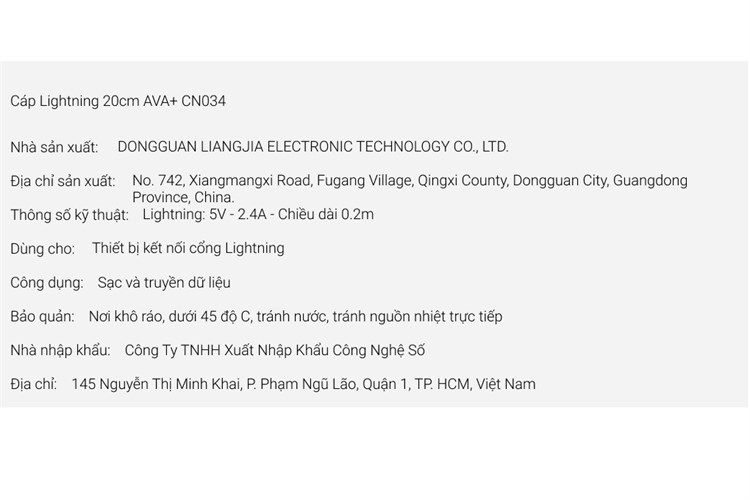 Cáp Lightning 20cm AVA+ CN034

Nhà sản xuất: DONGGUAN LIANGJIA ELECTRONIC TECHNOLOGY CO., LTD.

Địa chỉ sản xuất: No. 742, Xiangmangxi Road, Fugang Village, Qingxi County, Dongguan City, Guangdong Province, China.
Thông số kỹ thuật: Lightning: 5V - 2.4A - Chiều dài 0.2m

Dùng cho: Thiết bị kết nối cổng Lightning

Công dụng: Sạc và truyền dữ liệu

Bảo quản: Nơi khô ráo, dưới 45 độ C, tránh nước, tránh nguồn nhiệt trực tiếp

Nhà nhập khẩu: Công Ty TNHH Xuất Nhập Khẩu Công Nghệ Số

Địa chỉ: 145 Nguyễn Thị Minh Khai, P. Phạm Ngũ Lão, Quận 1, TP. HCM, Việt Nam